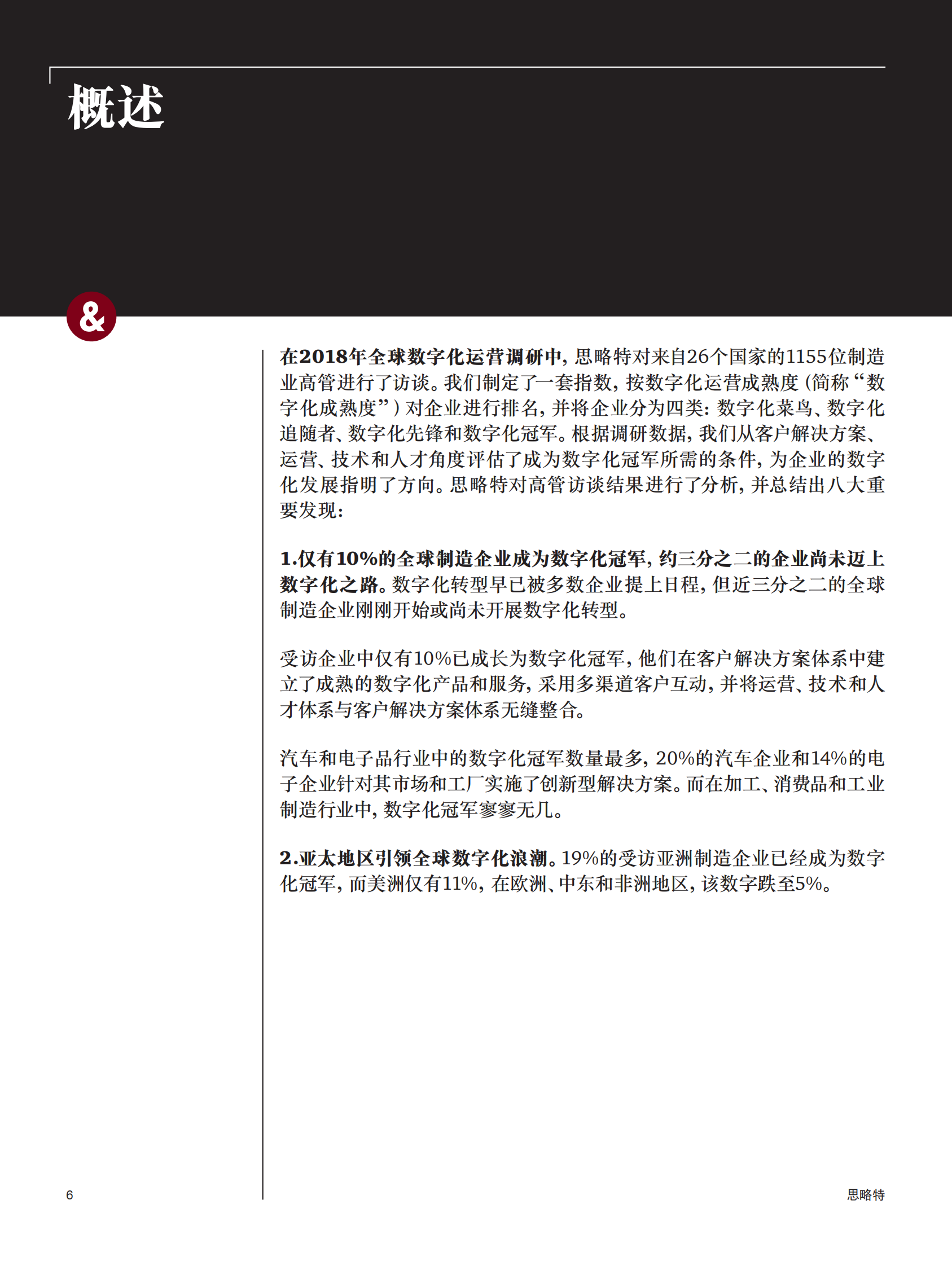 概述

&

在2018年全球数字化运营调研中，思略特对来自26个国家的1155位制造业高管进行了访谈。我们制定了一套指数，按数字化运营成熟度（简称“数字化成熟度”）对企业进行排名，并将企业分为四类：数字化菜鸟、数字化追随者、数字化先锋和数字化冠军。根据调研数据，我们从客户解决方案、运营、技术和人才角度评估了成为数字化冠军所需的条件，为企业的数字化发展指明了方向。思略特对高管访谈结果进行了分析，并总结出八大重要发现：

1.仅有10%的全球制造企业成为数字化冠军，约三分之二的企业尚未迈上数字化之路。数字化转型早已被多数企业提上日程，但近三分之二的全球制造企业刚刚开始或尚未开展数字化转型。

受访企业中仅有10%已成长为数字化冠军，他们在客户解决方案体系中建立了成熟的数字化产品和服务，采用多渠道客户互动，并将运营、技术和人才体系与客户解决方案体系无缝整合。

汽车和电子品行业中的数字化冠军数量最多，20%的汽车企业和14%的电子企业针对其市场和工厂实施了创新型解决方案。而在加工、消费品和工业制造行业中，数字化冠军寥寥无几。

2.亚太地区引领全球数字化浪潮。19%的受访亚洲制造企业已经成为数字化冠军，而美洲仅有11%，在欧洲、中东和非洲地区，该数字跌至5%。

6

思略特